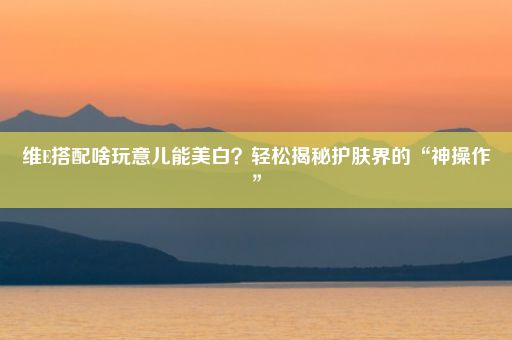 维E搭配啥玩意儿能美白？轻松揭秘护肤界的“神操作”